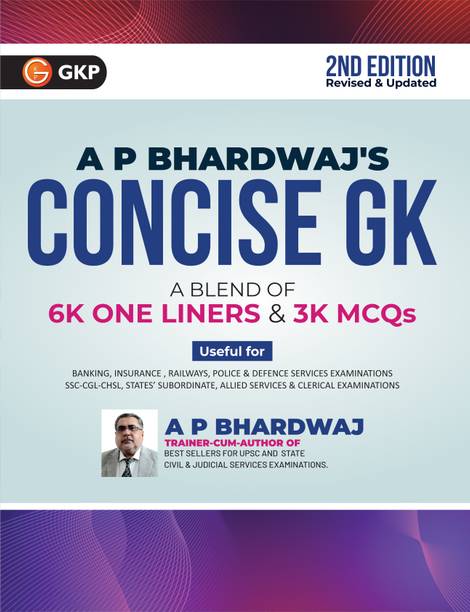 GKP

2ND EDITION
Revised & Updated

A P BHARDWAJ'S
CONCISE GK

A BLEND OF
6K ONE LINERS & 3K MCQs

Useful for

BANKING, INSURANCE , RAILWAYS, POLICE & DEFENCE SERVICES EXAMINATIONS
SSC-CGL-CHSL, STATES' SUBORDINATE, ALLIED SERVICES & CLERICAL EXAMINATIONS

A P BHARDWAJ
TRAINER-CUM-AUTHOR OF
BEST SELLERS FOR UPSC AND STATE
CIVIL & JUDICIAL SERVICES EXAMINATIONS.